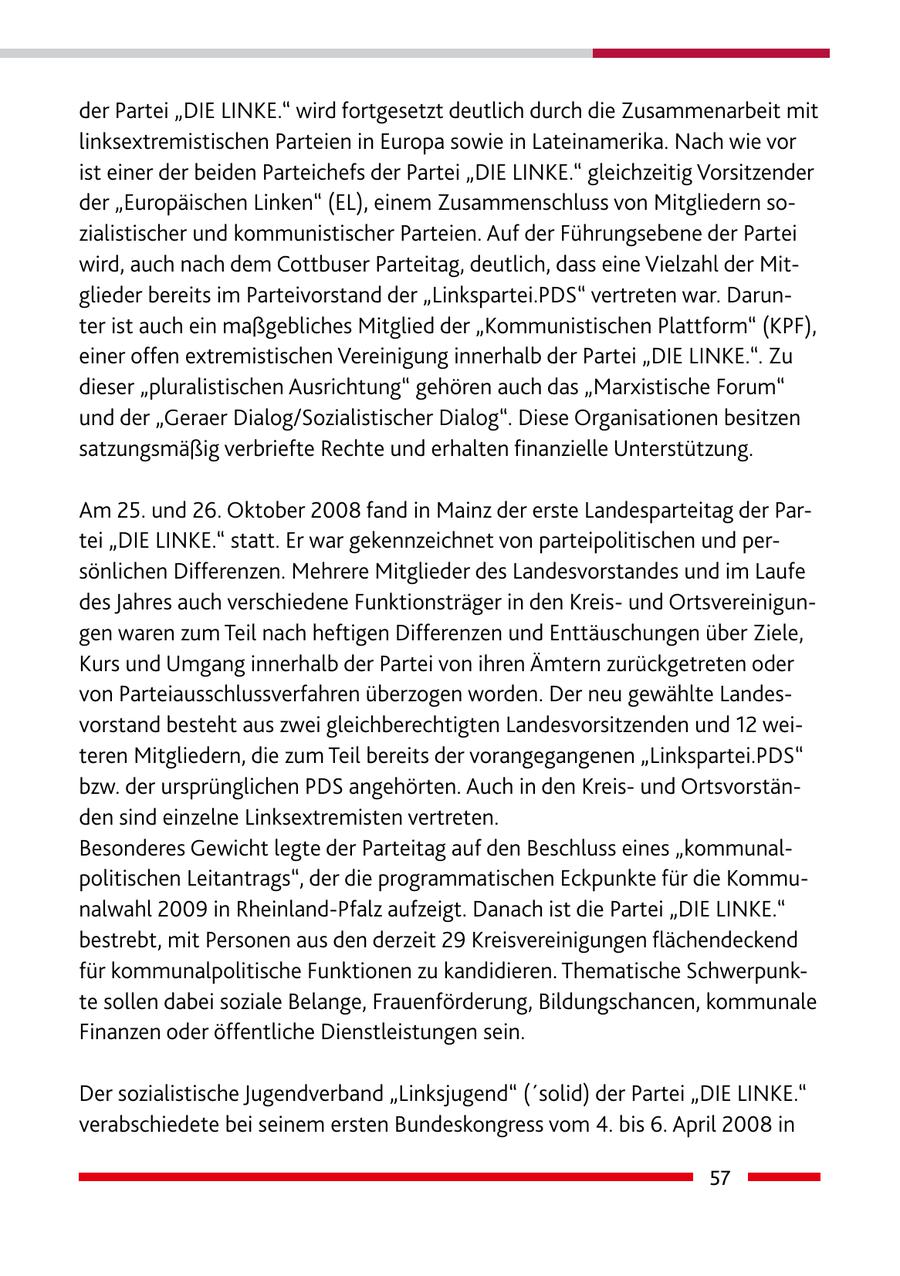 der Partei „DIE LINKE.“ wird fortgesetzt deutlich durch die Zusammenarbeit mit linksextremistischen Parteien in Europa sowie in Lateinamerika. Nach wie vor ist einer der beiden Parteichefs der Partei „DIE LINKE.“ gleichzeitig Vorsitzender der „Europäischen Linken“ (EL), einem Zusammenschluss von Mitgliedern sozialistischer und kommunistischer Parteien. Auf der Führungsebene der Partei wird, auch nach dem Cottbuser Parteitag, deutlich, dass eine Vielzahl der Mitglieder bereits im Parteivorstand der „Linkspartei.PDS“ vertreten war. Darunter ist auch ein maßgebliches Mitglied der „Kommunistischen Plattform“ (KPF), einer offen extremistischen Vereinigung innerhalb der Partei „DIE LINKE.“. Zu dieser „pluralistischen Ausrichtung“ gehören auch das „Marxistische Forum“ und der „Geraer Dialog/Sozialistischer Dialog“. Diese Organisationen besitzen satzungsmäßig verbriefte Rechte und erhalten finanzielle Unterstützung.

Am 25. und 26. Oktober 2008 fand in Mainz der erste Landesparteitag der Partei „DIE LINKE.“ statt. Er war gekennzeichnet von parteipolitischen und persönlichen Differenzen. Mehrere Mitglieder des Landesvorstandes und im Laufe des Jahres auch verschiedene Funktionsträger in den Kreis- und Ortsvereinigungen waren zum Teil nach heftigen Differenzen und Enttäuschungen über Ziele, Kurs und Umgang innerhalb der Partei von ihren Ämtern zurückgetreten oder von Parteiausschlussverfahren überzogen worden. Der neu gewählte Landesvorstand besteht aus zwei gleichberechtigten Landesvorsitzenden und 12 weiteren Mitgliedern, die zum Teil bereits der vorangegangenen „Linkspartei.PDS“ bzw. der ursprünglichen PDS angehörten. Auch in den Kreis- und Ortsvorständen sind einzelne Linksextremisten vertreten.
Besonderes Gewicht legte der Parteitag auf den Beschluss eines „kommunalpolitischen Leitantrags“, der die programmatischen Eckpunkte für die Kommunalwahl 2009 in Rheinland-Pfalz aufzeigt. Danach ist die Partei „DIE LINKE.“ bestrebt, mit Personen aus den derzeit 29 Kreisvereinigungen flächendeckend für kommunalpolitische Funktionen zu kandidieren. Thematische Schwerpunkte sollen dabei soziale Belange, Frauenförderung, Bildungschancen, kommunale Finanzen oder öffentliche Dienstleistungen sein.

Der sozialistische Jugendverband „Linksjugend“ (´solid) der Partei „DIE LINKE.“ verabschiedete bei seinem ersten Bundeskongress vom 4. bis 6. April 2008 in

57